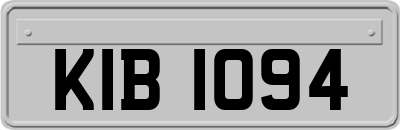 KIB 1094